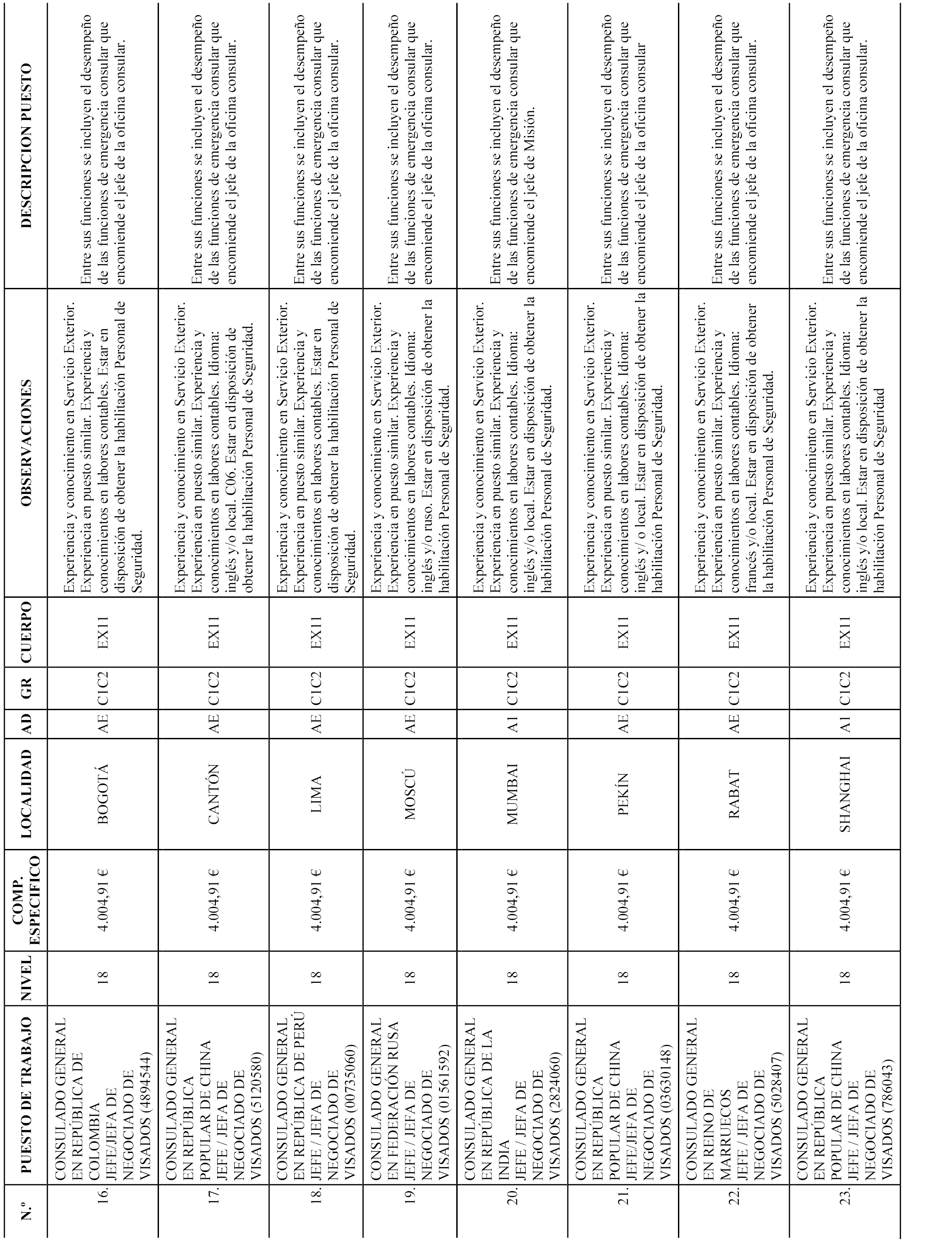 | N.º | PUESTO DE TRABAJO | NIVEL | COMP. ESPECIFICO | LOCALIDAD | AD | GR | CUERPO | OBSERVACIONES | DESCRIPCION PUESTO |
|---|---|---|---|---|---|---|---|---|---|
| 16. | CONSULADO GENERAL EN REPÚBLICA DE COLOMBIA JEFE/JEFA DE NEGOCIADO DE VISADOS (4894544) | 18 | 4.004,91 € | BOGOTÁ | AE | C1C2 | EX11 | Experiencia y conocimiento en Servicio Exterior. Experiencia en puesto similar. Experiencia y conocimientos en labores contables. Estar en disposición de obtener la habilitación Personal de Seguridad. | Entre sus funciones se incluyen el desempeño de las funciones de emergencia consular que encomiende el jefe de la oficina consular. |
| 17. | CONSULADO GENERAL EN REPÚBLICA POPULAR DE CHINA JEFE / JEFA DE NEGOCIADO DE VISADOS (5120580) | 18 | 4.004,91 € | CANTÓN | AE | C1C2 | EX11 | Experiencia y conocimiento en Servicio Exterior. Experiencia en puesto similar. Experiencia y conocimientos en labores contables. Idioma: inglés y/o local. C06. Estar en disposición de obtener la habilitación Personal de Seguridad. | Entre sus funciones se incluyen el desempeño de las funciones de emergencia consular que encomiende el jefe de la oficina consular. |
| 18. | CONSULADO GENERAL EN REPÚBLICA DE PERÚ JEFE / JEFA DE NEGOCIADO DE VISADOS (00735060) | 18 | 4.004,91 € | LIMA | AE | C1C2 | EX11 | Experiencia y conocimiento en Servicio Exterior. Experiencia en puesto similar. Experiencia y conocimientos en labores contables. Estar en disposición de obtener la habilitación Personal de Seguridad. | Entre sus funciones se incluyen el desempeño de las funciones de emergencia consular que encomiende el jefe de la oficina consular. |
| 19. | CONSULADO GENERAL EN FEDERACIÓN RUSA JEFE / JEFA DE NEGOCIADO DE VISADOS (01561592) | 18 | 4.004,91 € | MOSCÚ | AE | C1C2 | EX11 | Experiencia y conocimiento en Servicio Exterior. Experiencia en puesto similar. Experiencia y conocimientos en labores contables. Idioma: inglés y/o ruso. Estar en disposición de obtener la habilitación Personal de Seguridad. | Entre sus funciones se incluyen el desempeño de las funciones de emergencia consular que encomiende el jefe de la oficina consular. |
| 20. | CONSULADO GENERAL EN REPÚBLICA DE LA INDIA JEFE / JEFA DE NEGOCIADO DE VISADOS (2824060) | 18 | 4.004,91 € | MUMBAI | A1 | C1C2 | EX11 | Experiencia y conocimiento en Servicio Exterior. Experiencia en puesto similar. Experiencia y conocimientos en labores contables. Idioma: inglés y/o local. Estar en disposición de obtener la habilitación Personal de Seguridad. | Entre sus funciones se incluyen el desempeño de las funciones de emergencia consular que encomiende el jefe de Misión. |
| 21. | CONSULADO GENERAL EN REPÚBLICA POPULAR DE CHINA JEFE/JEFA DE NEGOCIADO DE VISADOS (03630148) | 18 | 4.004,91 € | PEKÍN | AE | C1C2 | EX11 | Experiencia y conocimiento en Servicio Exterior. Experiencia en puesto similar. Experiencia y conocimientos en labores contables. Idioma: inglés y/ o local. Estar en disposición de obtener la habilitación Personal de Seguridad. | Entre sus funciones se incluyen el desempeño de las funciones de emergencia consular que encomiende el jefe de la oficina consular |
| 22. | CONSULADO GENERAL EN REINO DE MARRUECOS JEFE / JEFA DE NEGOCIADO DE VISADOS (5028407) | 18 | 4.004,91 € | RABAT | AE | C1C2 | EX11 | Experiencia y conocimiento en Servicio Exterior. Experiencia en puesto similar. Experiencia y conocimientos en labores contables. Idioma: francés y/o local. Estar en disposición de obtener la habilitación Personal de Seguridad. | Entre sus funciones se incluyen el desempeño de las funciones de emergencia consular que encomiende el jefe de la oficina consular. |
| 23. | CONSULADO GENERAL EN REPÚBLICA POPULAR DE CHINA JEFE / JEFA DE NEGOCIADO DE VISADOS (786043) | 18 | 4.004,91 € | SHANGHAI | A1 | C1C2 | EX11 | Experiencia y conocimiento en Servicio Exterior. Experiencia en puesto similar. Experiencia y conocimientos en labores contables. Idioma: inglés y/o local. Estar en disposición de obtener la habilitación Personal de Seguridad | Entre sus funciones se incluyen el desempeño de las funciones de emergencia consular que encomiende el jefe de la oficina consular. |